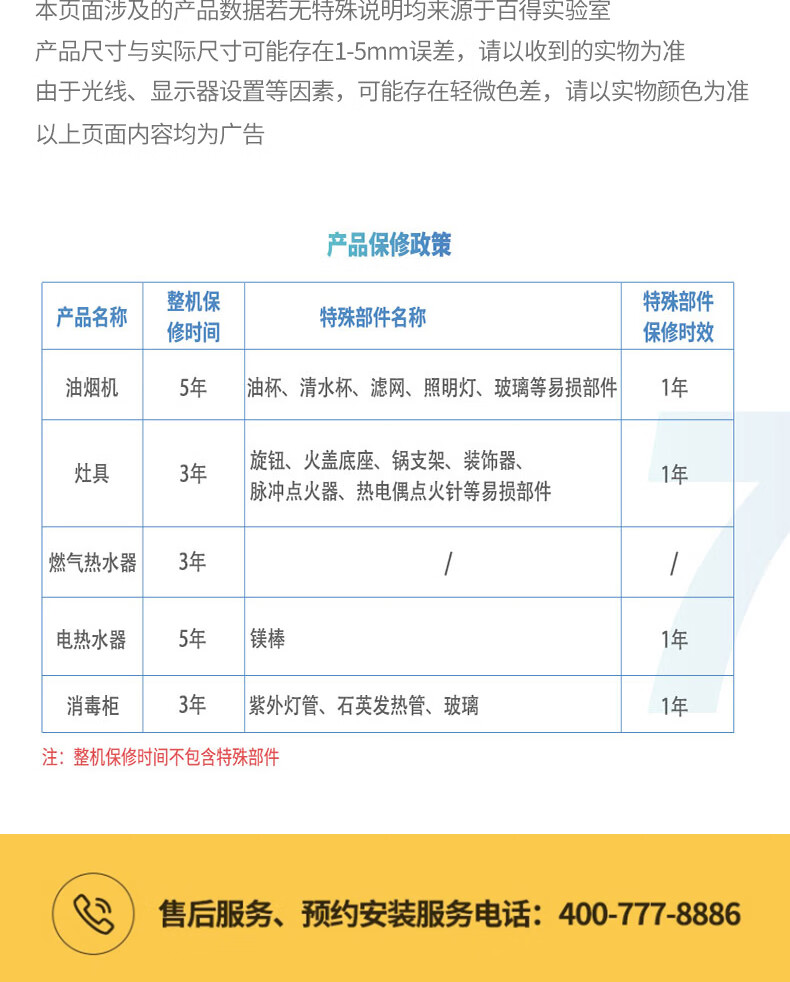 本页面涉及的产品数据若无特殊说明均来源于百得实验室
产品尺寸与实际尺寸可能存在1-5mm误差，请以收到的实物为准
由于光线、显示器设置等因素，可能存在轻微色差，请以实物颜色为准
以上页面内容均为广告

产品保修政策

| 产品名称 | 整机保修时间 | 特殊部件名称 | 特殊部件保修时效 |
|---|---|---|---|
| 油烟机 | 5年 | 油杯、清水杯、滤网、照明灯、玻璃等易损部件 | 1年 |
| 灶具 | 3年 | 旋钮、火盖底座、锅支架、装饰器、脉冲点火器、热电偶点火针等易损部件 | 1年 |
| 燃气热水器 | 3年 | / | / |
| 电热水器 | 5年 | 镁棒 | 1年 |
| 消毒柜 | 3年 | 紫外灯管、石英发热管、玻璃 | 1年 |

注：整机保修时间不包含特殊部件

售后服务、预约安装服务电话：400-777-8886